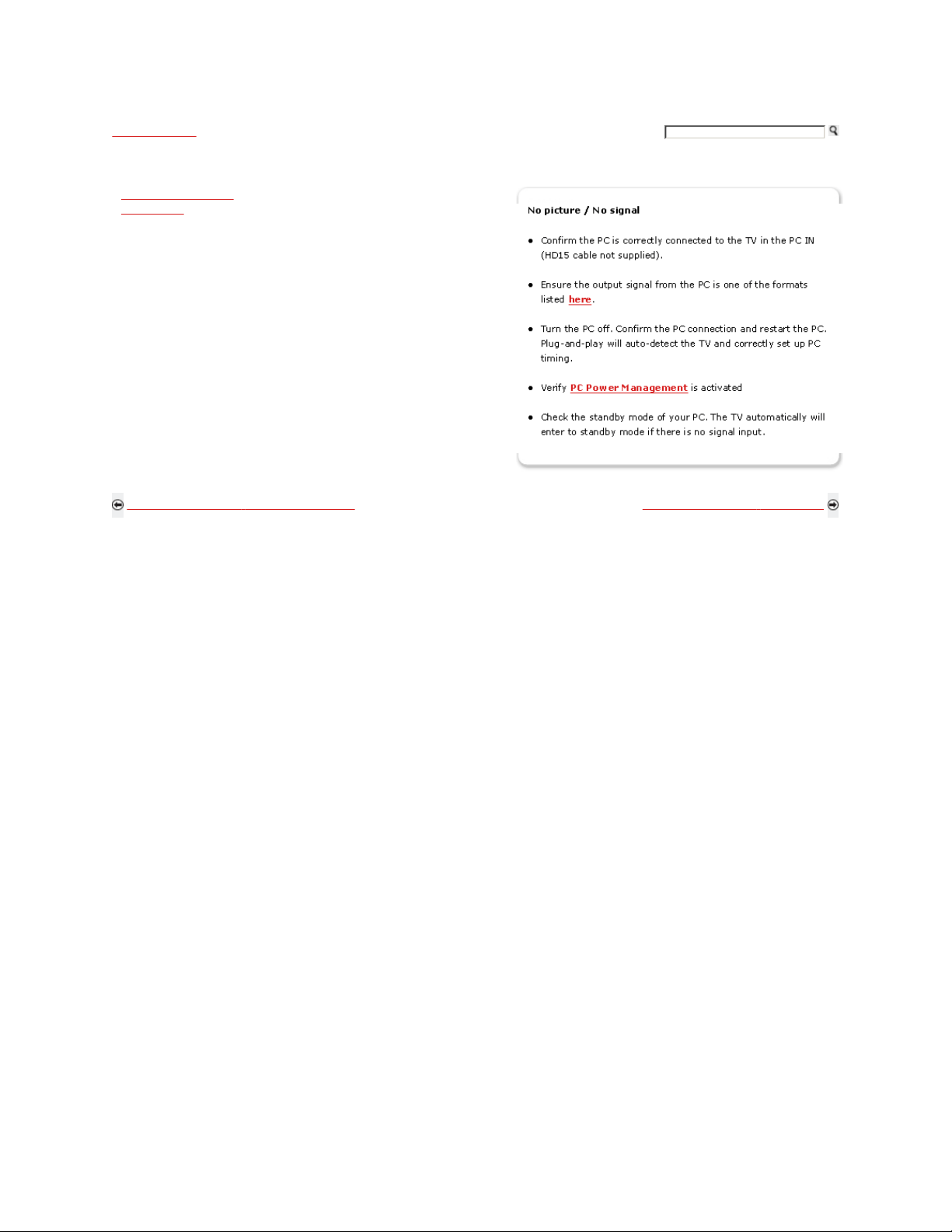 No picture / No signal

• Confirm the PC is correctly connected to the TV in the PC IN (HD15 cable not supplied).

• Ensure the output signal from the PC is one of the formats listed here.

• Turn the PC off. Confirm the PC connection and restart the PC. Plug-and-play will auto-detect the TV and correctly set up PC timing.

• Verify PC Power Management is activated

• Check the standby mode of your PC. The TV automatically will enter to standby mode if there is no signal input.